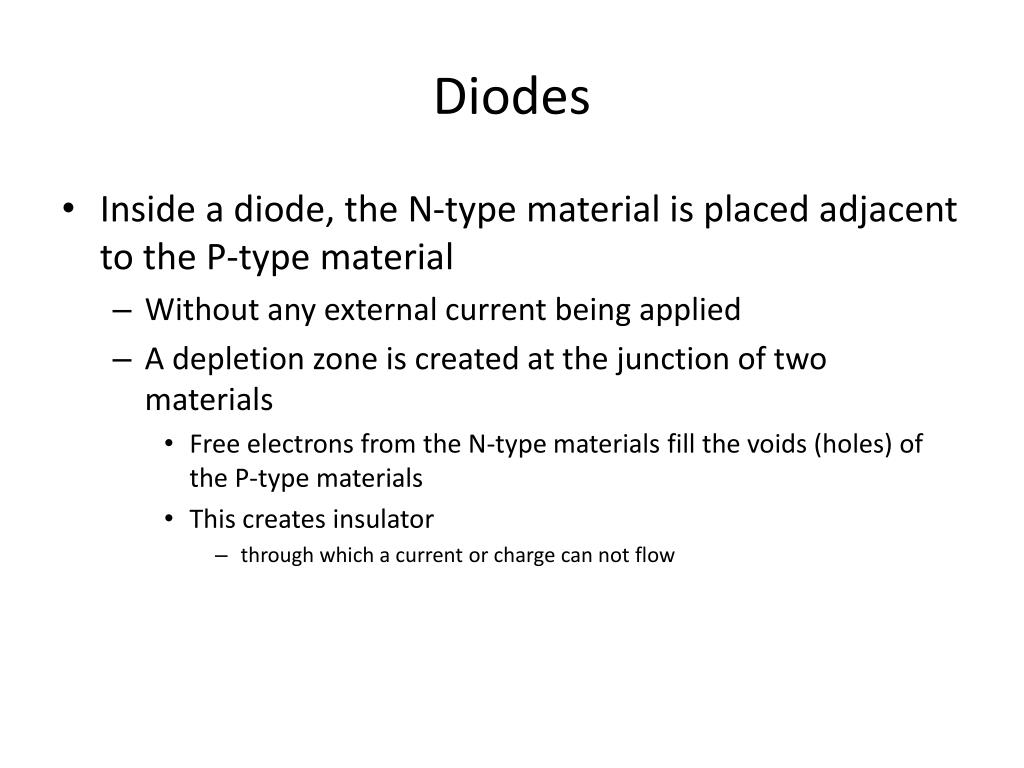 Diodes

• Inside a diode, the N-type material is placed adjacent to the P-type material
– Without any external current being applied
– A depletion zone is created at the junction of two materials
• Free electrons from the N-type materials fill the voids (holes) of the P-type materials
• This creates insulator
– through which a current or charge can not flow